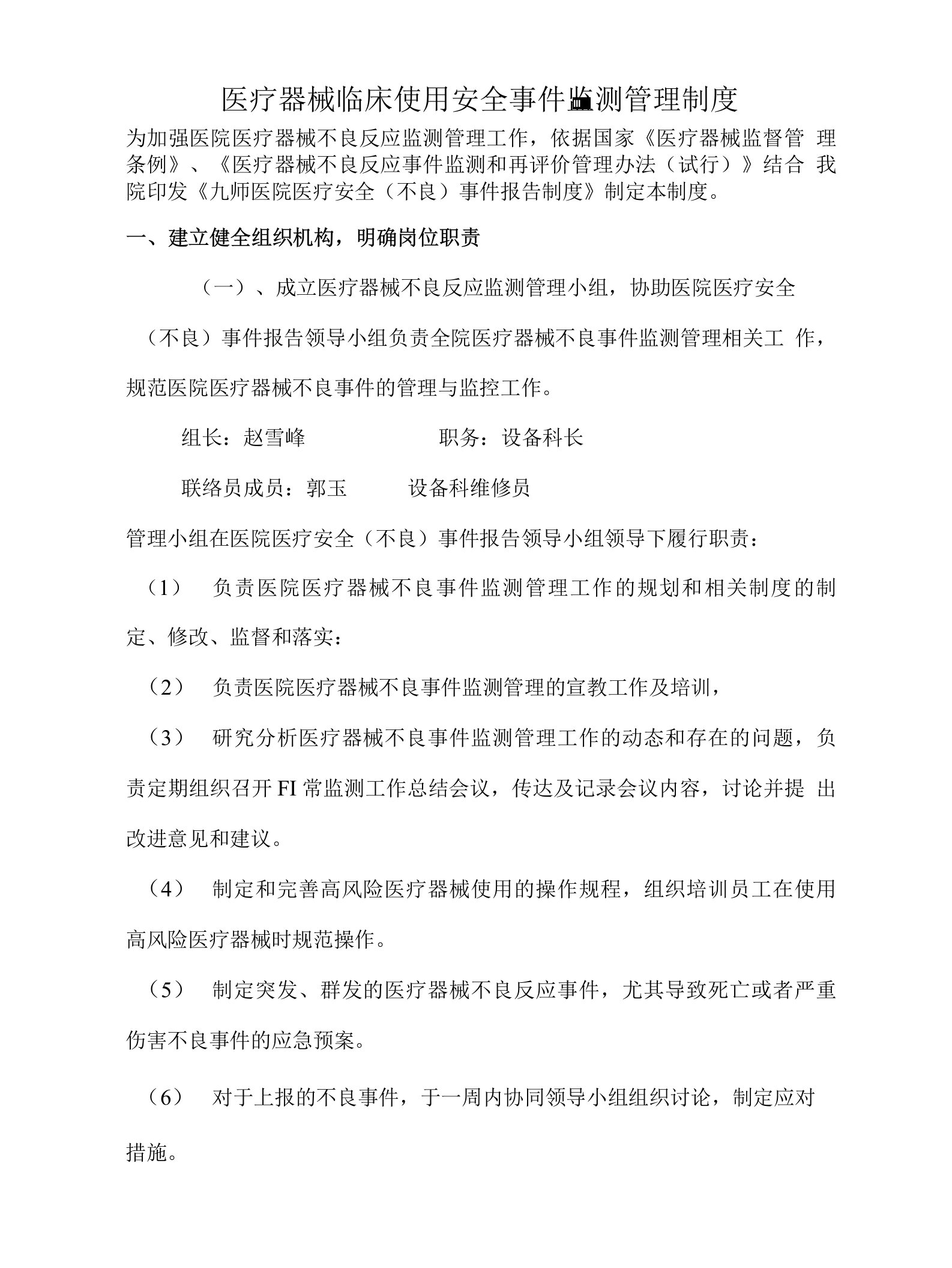 医疗器械临床使用安全事件监测管理制度

为加强医院医疗器械不良反应监测管理工作，依据国家《医疗器械监督管理条例》、《医疗器械不良反应事件监测和再评价管理办法（试行）》结合我院印发《九师医院医疗安全（不良）事件报告制度》制定本制度。

一、建立健全组织机构，明确岗位职责

（一）、成立医疗器械不良反应监测管理小组，协助医院医疗安全（不良）事件报告领导小组负责全院医疗器械不良事件监测管理相关工作，规范医院医疗器械不良事件的管理与监控工作。

组长：赵雪峰　　　　职务：设备科长

联络员成员：郭玉　　设备科维修员

管理小组在医院医疗安全（不良）事件报告领导小组领导下履行职责：

（1）　负责医院医疗器械不良事件监测管理工作的规划和相关制度的制定、修改、监督和落实：

（2）　负责医院医疗器械不良事件监测管理的宣教工作及培训，

（3）　研究分析医疗器械不良事件监测管理工作的动态和存在的问题，负责定期组织召开FI常监测工作总结会议，传达及记录会议内容，讨论并提出改进意见和建议。

（4）　制定和完善高风险医疗器械使用的操作规程，组织培训员工在使用高风险医疗器械时规范操作。

（5）　制定突发、群发的医疗器械不良反应事件，尤其导致死亡或者严重伤害不良事件的应急预案。

（6）　对于上报的不良事件，于一周内协同领导小组组织讨论，制定应对措施。